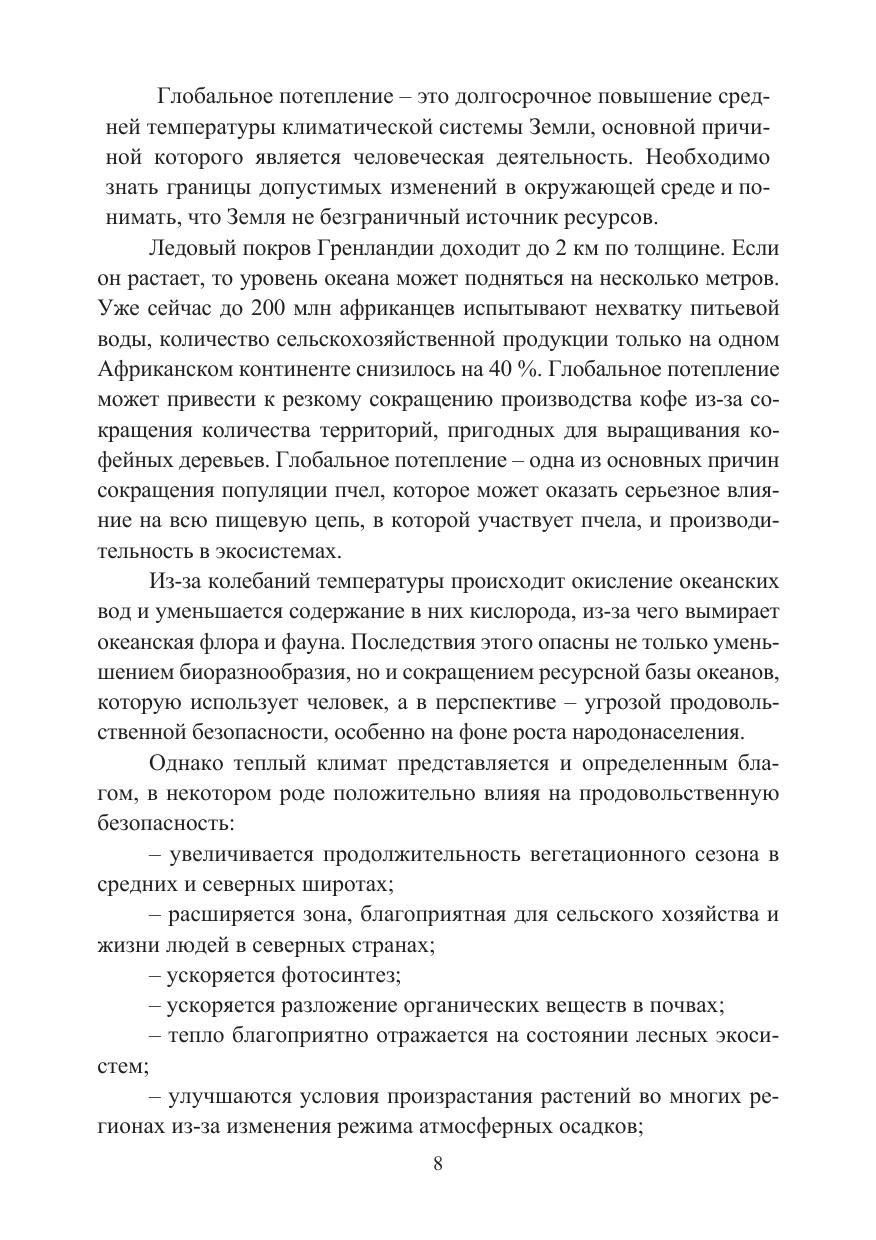 Глобальное потепление – это долгосрочное повышение средней температуры климатической системы Земли, основной причиной которого является человеческая деятельность. Необходимо знать границы допустимых изменений в окружающей среде и понимать, что Земля не безграничный источник ресурсов.

Ледовый покров Гренландии доходит до 2 км по толщине. Если он растает, то уровень океана может подняться на несколько метров. Уже сейчас до 200 млн африканцев испытывают нехватку питьевой воды, количество сельскохозяйственной продукции только на одном Африканском континенте снизилось на 40 %. Глобальное потепление может привести к резкому сокращению производства кофе из-за сокращения количества территорий, пригодных для выращивания кофейных деревьев. Глобальное потепление – одна из основных причин сокращения популяции пчел, которое может оказать серьезное влияние на всю пищевую цепь, в которой участвует пчела, и производительность в экосистемах.

Из-за колебаний температуры происходит окисление океанских вод и уменьшается содержание в них кислорода, из-за чего вымирает океанская флора и фауна. Последствия этого опасны не только уменьшением биоразнообразия, но и сокращением ресурсной базы океанов, которую использует человек, а в перспективе – угрозой продовольственной безопасности, особенно на фоне роста народонаселения.

Однако теплый климат представляется и определенным благом, в некотором роде положительно влияя на продовольственную безопасность:

– увеличивается продолжительность вегетационного сезона в средних и северных широтах;

– расширяется зона, благоприятная для сельского хозяйства и жизни людей в северных странах;

– ускоряется фотосинтез;

– ускоряется разложение органических веществ в почвах;

– тепло благоприятно отражается на состоянии лесных экосистем;

– улучшаются условия произрастания растений во многих регионах из-за изменения режима атмосферных осадков;

8